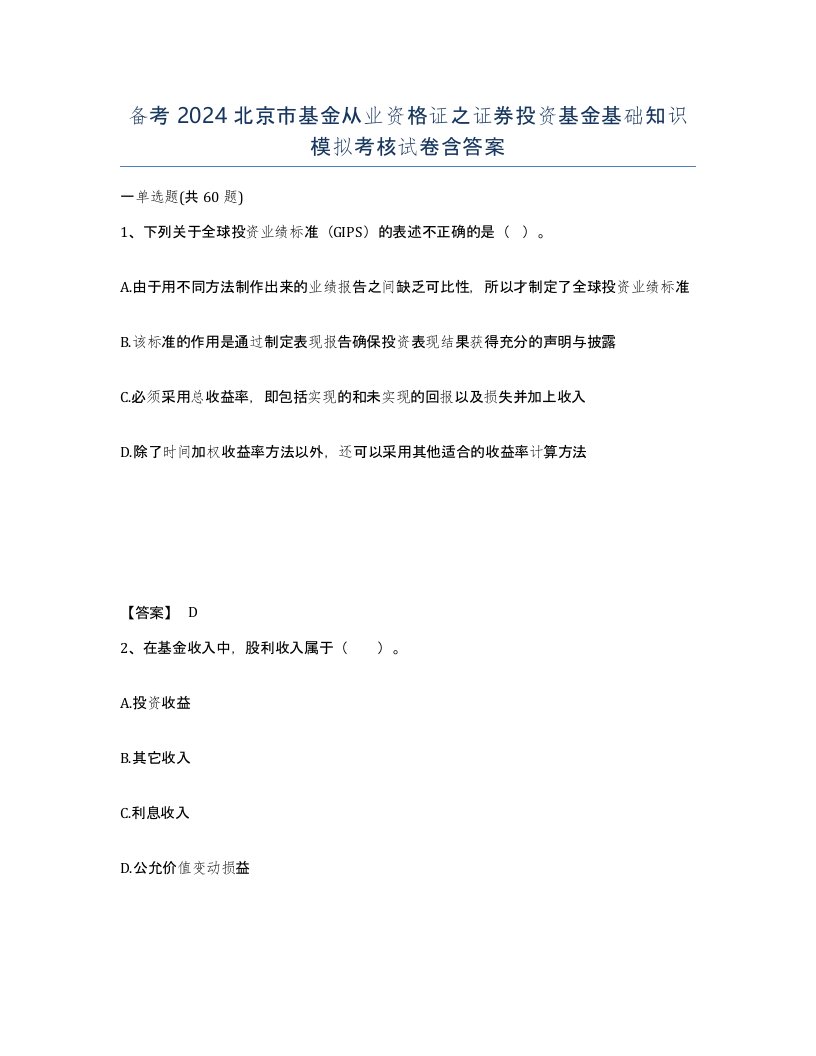 备考 2024 北京市基金从业资格证之证券投资基金基础知识模拟考核试卷含答案

一单选题(共 60 题)

1、下列关于全球投资业绩标准（GIPS）的表述不正确的是（ ）。

A.由于用不同方法制作出来的业绩报告之间缺乏可比性，所以才制定了全球投资业绩标准

B.该标准的作用是通过制定表现报告确保投资表现结果获得充分的声明与披露

C.必须采用总收益率，即包括实现的和未实现的回报以及损失并加上收入

D.除了时间加权收益率方法以外，还可以采用其他适合的收益率计算方法

【答案】 D

2、在基金收入中，股利收入属于（ ）。

A.投资收益

B.其它收入

C.利息收入

D.公允价值变动损益